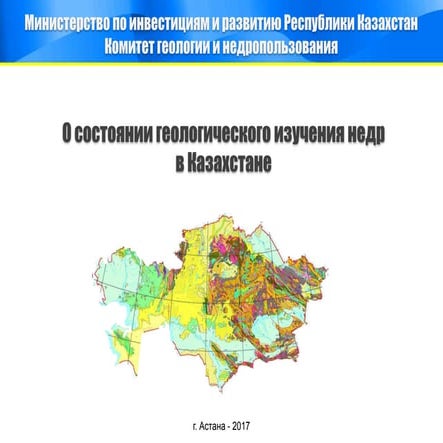 Министерство по инвестициям и развитию Республики Казахстан
Комитет геологии и недропользования

О состоянии геологического изучения недр
в Казахстане

г. Астана - 2017